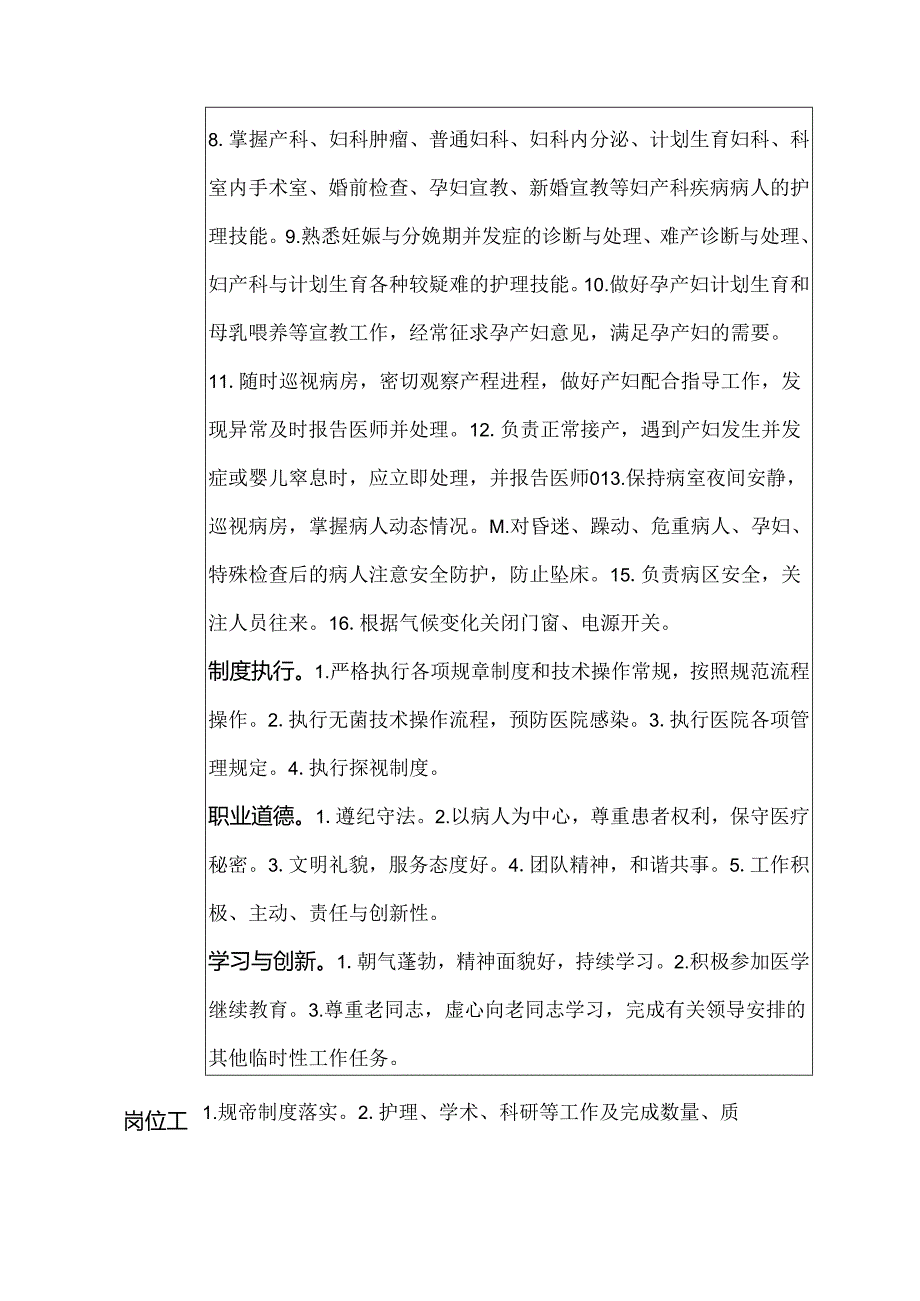 8. 掌握产科、妇科肿瘤、普通妇科、妇科内分泌、计划生育妇科、科室内手术室、婚前检查、孕妇宣教、新婚宣教等妇产科疾病病人的护理技能。9.熟悉妊娠与分娩期并发症的诊断与处理、难产诊断与处理、妇产科与计划生育各种较疑难的护理技能。10.做好孕产妇计划生育和母乳喂养等宣教工作，经常征求孕产妇意见，满足孕产妇的需要。

11. 随时巡视病房，密切观察产程进程，做好产妇配合指导工作，发现异常及时报告医师并处理。12. 负责正常接产，遇到产妇发生并发症或婴儿窒息时，应立即处理，并报告医师013.保持病室夜间安静，巡视病房，掌握病人动态情况。M.对昏迷、躁动、危重病人、孕妇、特殊检查后的病人注意安全防护，防止坠床。15. 负责病区安全，关注人员往来。16. 根据气候变化关闭门窗、电源开关。

制度执行。1.严格执行各项规章制度和技术操作常规，按照规范流程操作。2. 执行无菌技术操作流程，预防医院感染。3. 执行医院各项管理规定。4. 执行探视制度。

职业道德。1. 遵纪守法。2.以病人为中心，尊重患者权利，保守医疗秘密。3. 文明礼貌，服务态度好。4. 团队精神，和谐共事。5. 工作积极、主动、责任与创新性。

学习与创新。1. 朝气蓬勃，精神面貌好，持续学习。2.积极参加医学继续教育。3.尊重老同志，虚心向老同志学习，完成有关领导安排的其他临时性工作任务。

岗位工 1.规帝制度落实。2. 护理、学术、科研等工作及完成数量、质